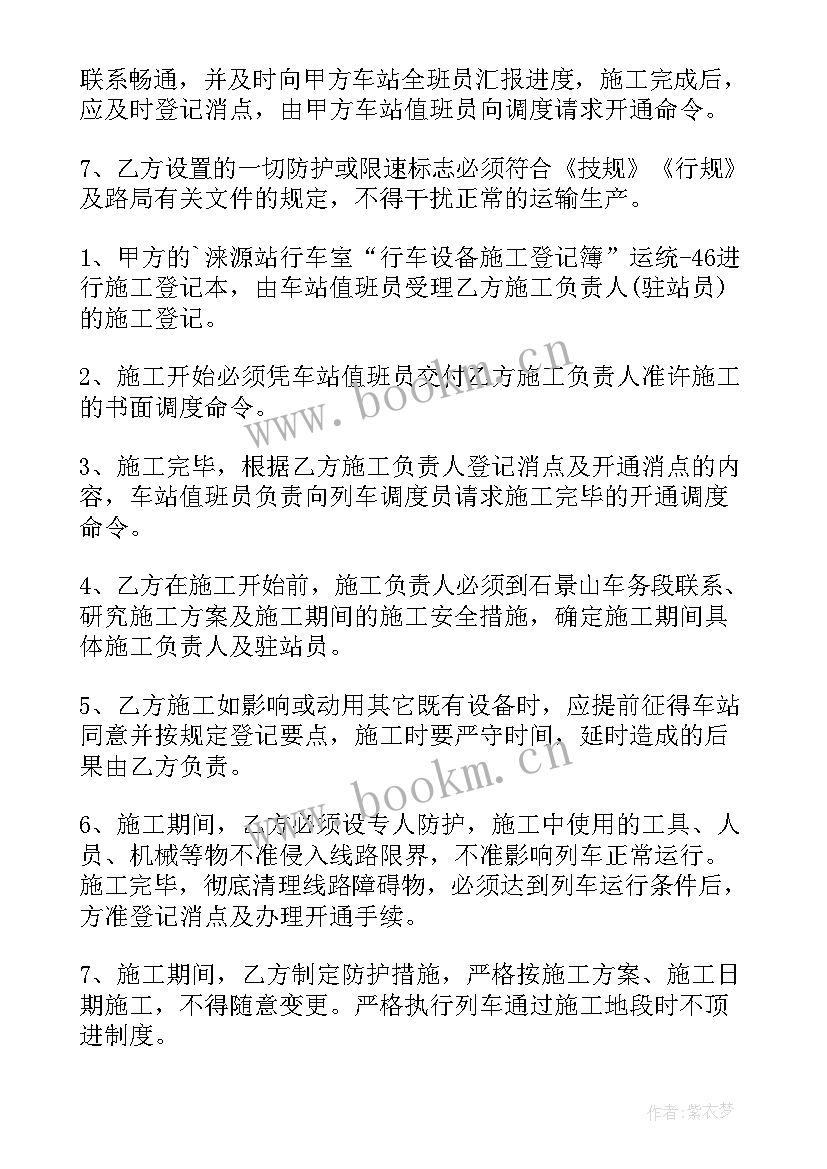 联系畅通，并及时向甲方车站全班员汇报进度，施工完成后，应及时登记消点，由甲方车站值班员向调度请求开通命令。

7、乙方设置的一切防护或限速标志必须符合《技规》《行规》及路局有关文件的规定，不得干扰正常的运输生产。

1、甲方的`涞源站行车室“行车设备施工登记簿”运统-46进行施工登记本，由车站值班员受理乙方施工负责人(驻站员)的施工登记。

2、施工开始必须凭车站值班员交付乙方施工负责人准许施工的书面调度命令。

3、施工完毕，根据乙方施工负责人登记消点及开通消点的内容，车站值班员负责向列车调度员请求施工完毕的开通调度命令。

4、乙方在施工开始前，施工负责人必须到石景山车务段联系、研究施工方案及施工期间的施工安全措施，确定施工期间具体施工负责人及驻站员。

5、乙方施工如影响或动用其它既有设备时，应提前征得车站同意并按规定登记要点，施工时要严守时间，延时造成的后果由乙方负责。

6、施工期间，乙方必须设专人防护，施工中使用的工具、人员、机械等物不准侵入线路限界，不准影响列车正常运行。施工完毕，彻底清理线路障碍物，必须达到列车运行条件后，方准登记消点及办理开通手续。

7、施工期间，乙方制定防护措施，严格按施工方案、施工日期施工，不得随意变更。严格执行列车通过施工地段时不顶进制度。

www.bookm.cn

www.bookm.cn

作者:紫衣梦